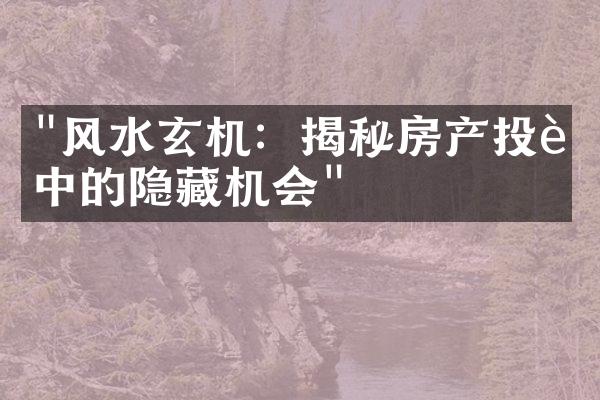 "风水玄机：揭秘房产投è中的隐藏机会"